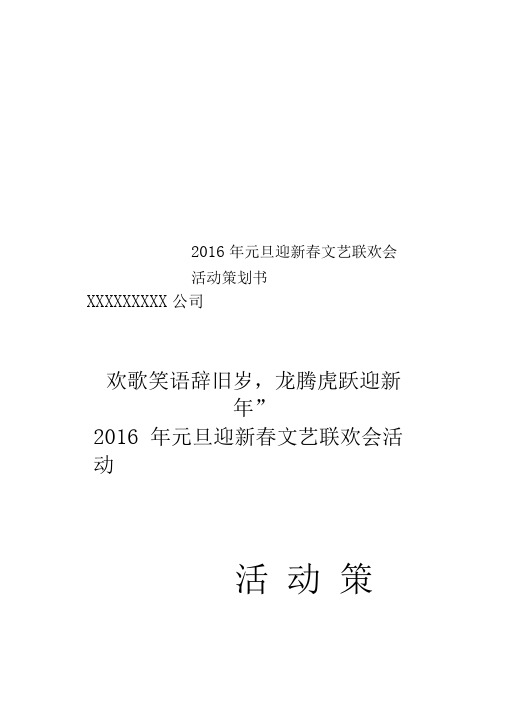 2016 年元旦迎新春文艺联欢会
活动策划书
XXXXXXXXX 公司

欢歌笑语辞旧岁，龙腾虎跃迎新年”
2016 年元旦迎新春文艺联欢会活动

活 动 策